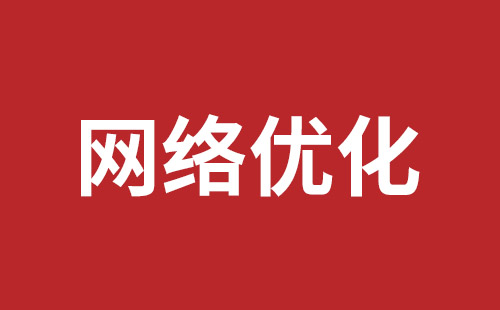 网络优化